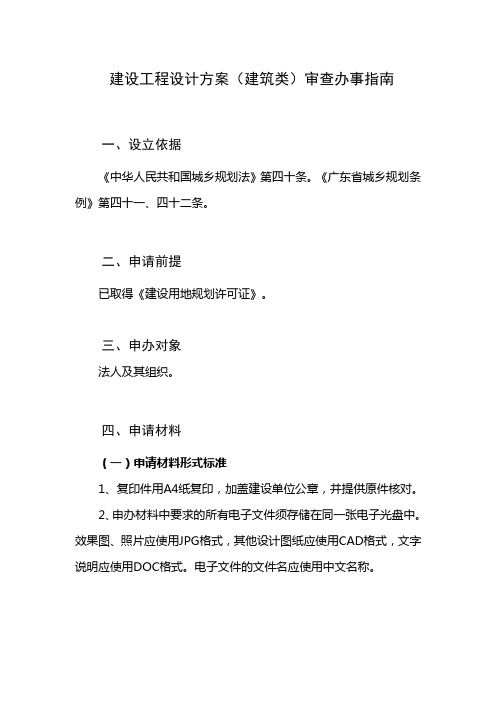 建设工程设计方案（建筑类）审查办事指南

一、设立依据

《中华人民共和国城乡规划法》第四十条。《广东省城乡规划条例》第四十一、四十二条。

二、申请前提

已取得《建设用地规划许可证》。

三、申办对象

法人及其组织。

四、申请材料

（一）申请材料形式标准

1、复印件用A4纸复印，加盖建设单位公章，并提供原件核对。

2、申办材料中要求的所有电子文件须存储在同一张电子光盘中。效果图、照片应使用JPG格式，其他设计图纸应使用CAD格式，文字说明应使用DOC格式。电子文件的文件名应使用中文名称。